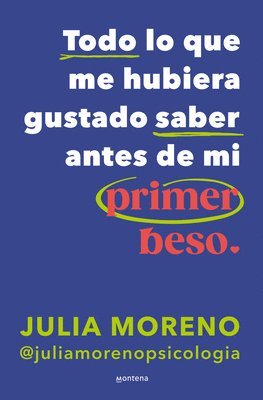 Todo lo que me hubiera gustado saber antes de mi primer beso.

JULIA MORENO
@juliamorenopsicologia

Montena